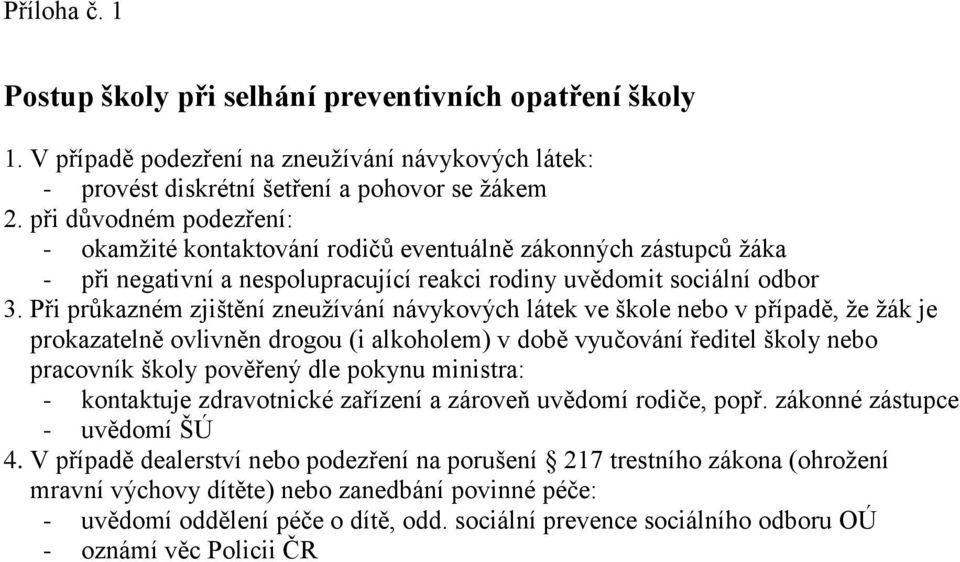 Příloha č. 1

Postup školy při selhání preventivních opatření školy

1. V případě podezření na zneužívání návykových látek:
- provést diskrétní šetření a pohovor se žákem
2. při důvodném podezření:
- okamžité kontaktování rodičů eventuálně zákonných zástupců žáka
- při negativní a nespolupracující reakci rodiny uvědomit sociální odbor
3. Při průkazném zjištění zneužívání návykových látek ve škole nebo v případě, že žák je prokazatelně ovlivněn drogou (i alkoholem) v době vyučování ředitel školy nebo pracovník školy pověřený dle pokynu ministra:
- kontaktuje zdravotnické zařízení a zároveň uvědomí rodiče, popř. zákonné zástupce
- uvědomí ŠÚ
4. V případě dealerství nebo podezření na porušení § 217 trestního zákona (ohrožení mravní výchovy dítěte) nebo zanedbání povinné péče:
- uvědomí oddělení péče o dítě, odd. sociální prevence sociálního odboru OÚ
- oznámí věc Policii ČR